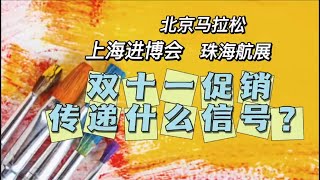 北京马拉松

上海进博会　珠海航展

双十一促销

传递什么信号？